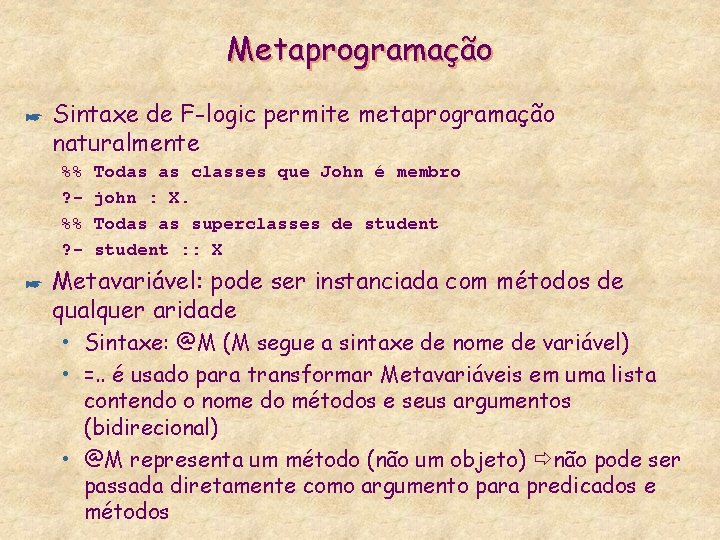 Metaprogramação

Sintaxe de F-logic permite metaprogramação naturalmente

%% Todas as classes que John é membro
?- john : X.
%% Todas as superclasses de student
?- student :: X

Metavariável: pode ser instanciada com métodos de qualquer aridade

• Sintaxe: @M (M segue a sintaxe de nome de variável)
• =.. é usado para transformar Metavariáveis em uma lista contendo o nome do métodos e seus argumentos (bidirecional)
• @M representa um método (não um objeto) ⇨não pode ser passada diretamente como argumento para predicados e métodos